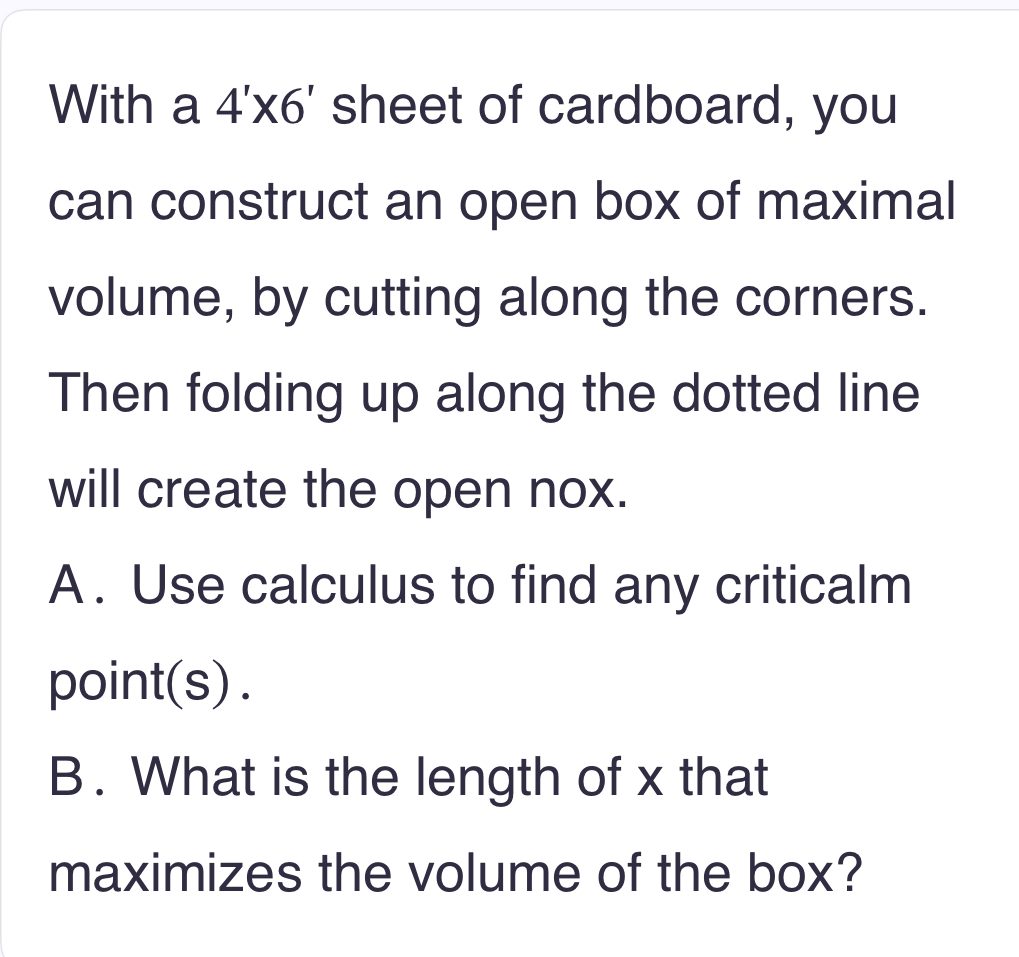 With a $4'x6'$ sheet of cardboard, you can construct an open box of maximal volume, by cutting along the corners. Then folding up along the dotted line will create the open nox.

A. Use calculus to find any criticalm point(s).

B. What is the length of x that maximizes the volume of the box?